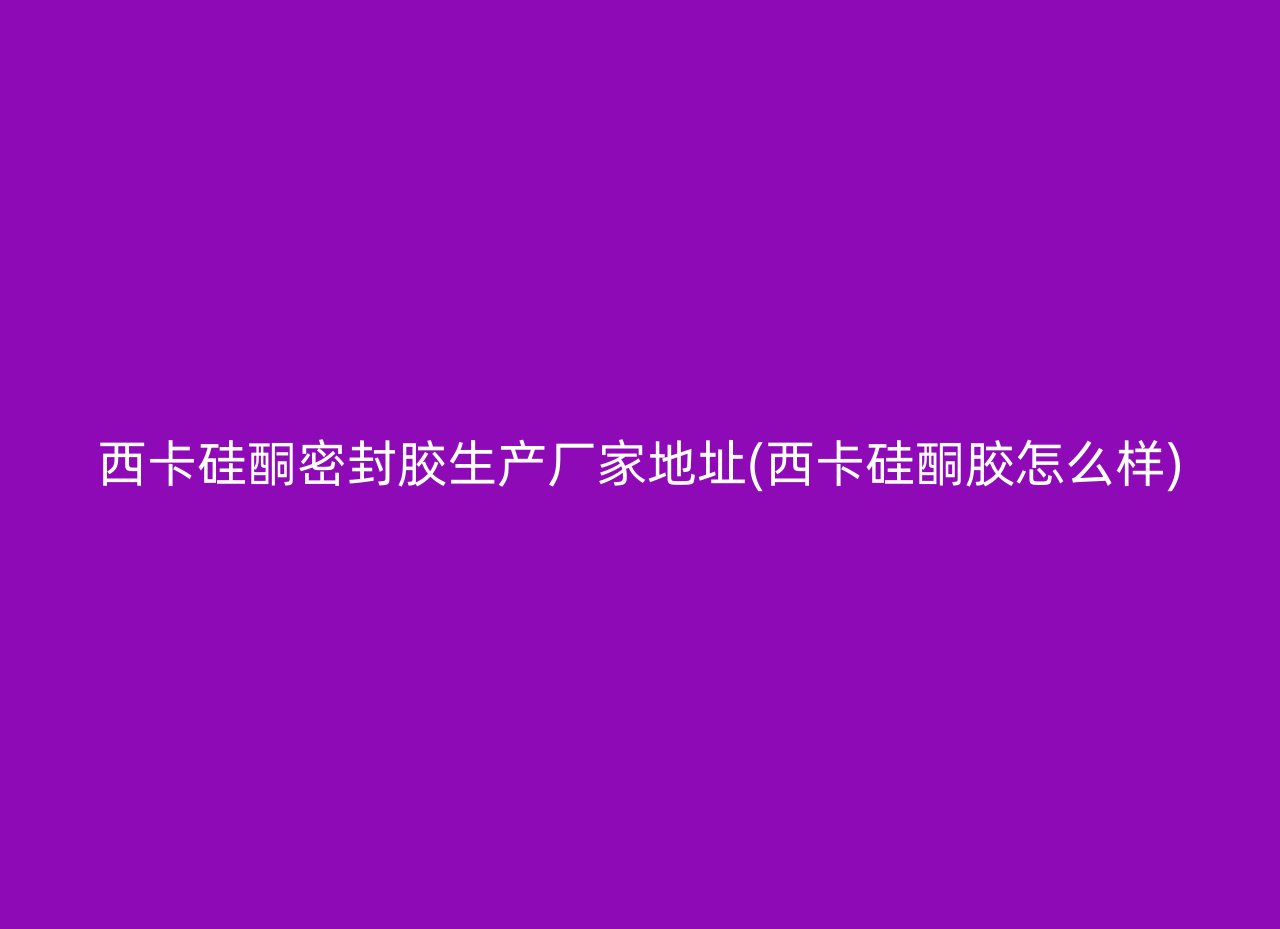 西卡硅酮密封胶生产厂家地址(西卡硅酮胶怎么样)